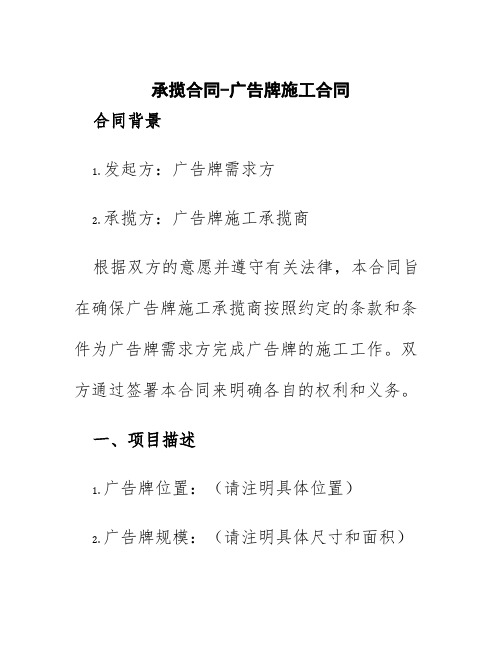 承揽合同-广告牌施工合同

合同背景

1.发起方：广告牌需求方

2.承揽方：广告牌施工承揽商

根据双方的意愿并遵守有关法律，本合同旨在确保广告牌施工承揽商按照约定的条款和条件为广告牌需求方完成广告牌的施工工作。双方通过签署本合同来明确各自的权利和义务。

一、项目描述

1.广告牌位置：（请注明具体位置）

2.广告牌规模：（请注明具体尺寸和面积）